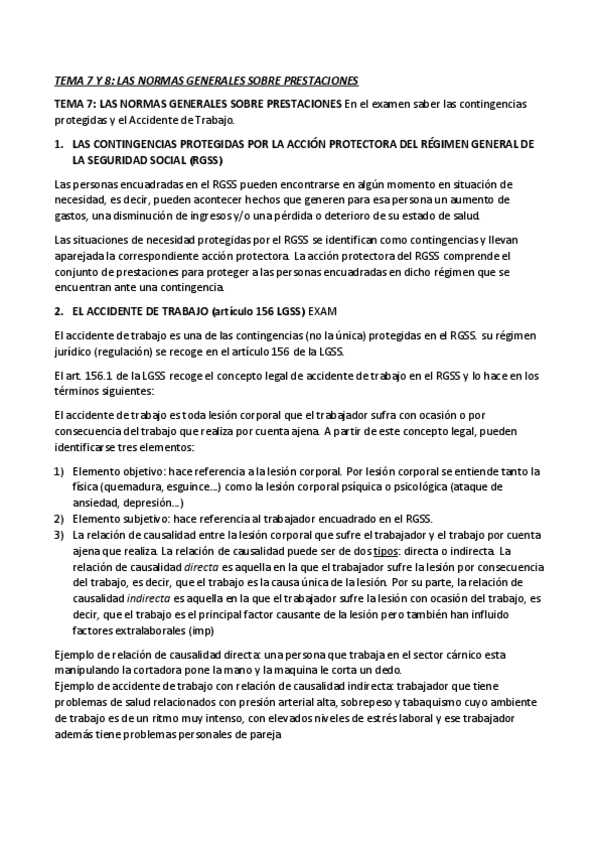 TEMA 7 Y 8: LAS NORMAS GENERALES SOBRE PRESTACIONES

TEMA 7: LAS NORMAS GENERALES SOBRE PRESTACIONES En el examen saber las contingencias protegidas y el Accidente de Trabajo.

1. LAS CONTINGENCIAS PROTEGIDAS POR LA ACCIÓN PROTECTORA DEL RÉGIMEN GENERAL DE LA SEGURIDAD SOCIAL (RGSS)

Las personas encuadradas en el RGSS pueden encontrarse en algún momento en situación de necesidad, es decir, pueden acontecer hechos que generen para esa persona un aumento de gastos, una disminución de ingresos y/o una pérdida o deterioro de su estado de salud.

Las situaciones de necesidad protegidas por el RGSS se identifican como contingencias y llevan aparejada la correspondiente acción protectora. La acción protectora del RGSS comprende el conjunto de prestaciones para proteger a las personas encuadradas en dicho régimen que se encuentran ante una contingencia.

2. EL ACCIDENTE DE TRABAJO (artículo 156 LGSS) EXAM

El accidente de trabajo es una de las contingencias (no la única) protegidas en el RGSS. su régimen jurídico (regulación) se recoge en el artículo 156 de la LGSS.

El art. 156.1 de la LGSS recoge el concepto legal de accidente de trabajo en el RGSS y lo hace en los términos siguientes:

El accidente de trabajo es toda lesión corporal que el trabajador sufra con ocasión o por consecuencia del trabajo que realiza por cuenta ajena. A partir de este concepto legal, pueden identificarse tres elementos:

1) Elemento objetivo: hace referencia a la lesión corporal. Por lesión corporal se entiende tanto la física (quemadura, esguince...) como la lesión corporal psíquica o psicológica (ataque de ansiedad, depresión...)
2) Elemento subjetivo: hace referencia al trabajador encuadrado en el RGSS.
3) La relación de causalidad entre la lesión corporal que sufre el trabajador y el trabajo por cuenta ajena que realiza. La relación de causalidad puede ser de dos tipos: directa o indirecta. La relación de causalidad directa es aquella en la que el trabajador sufre la lesión por consecuencia del trabajo, es decir, que el trabajo es la causa única de la lesión. Por su parte, la relación de causalidad indirecta es aquella en la que el trabajador sufre la lesión con ocasión del trabajo, es decir, que el trabajo es el principal factor causante de la lesión pero también han influido factores extralaborales (imp)

Ejemplo de relación de causalidad directa: una persona que trabaja en el sector cárnico esta manipulando la cortadora pone la mano y la maquina le corta un dedo.
Ejemplo de accidente de trabajo con relación de causalidad indirecta: trabajador que tiene problemas de salud relacionados con presión arterial alta, sobrepeso y tabaquismo cuyo ambiente de trabajo es de un ritmo muy intenso, con elevados niveles de estrés laboral y ese trabajador además tiene problemas personales de pareja